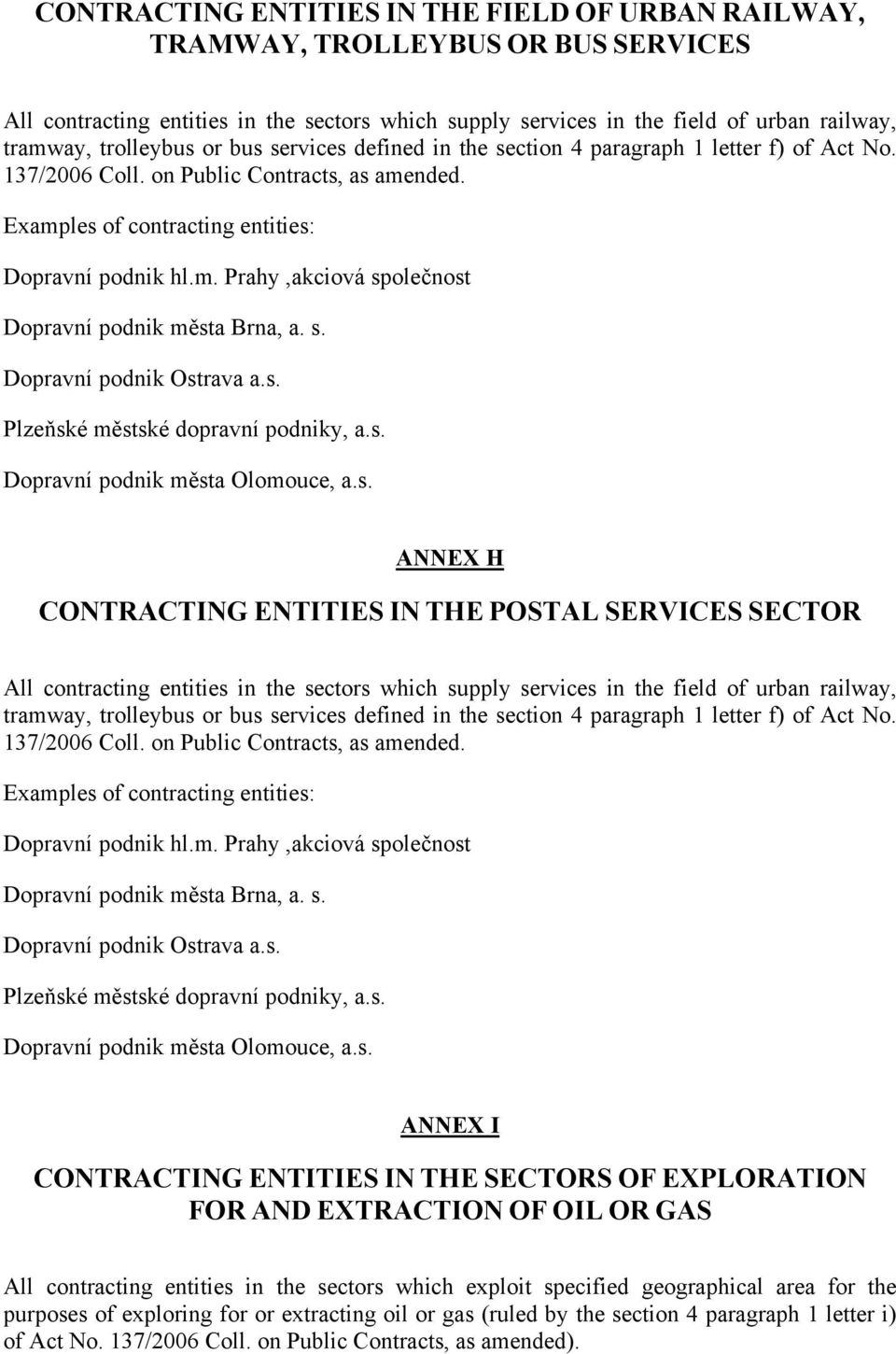 CONTRACTING ENTITIES IN THE FIELD OF URBAN RAILWAY, TRAMWAY, TROLLEYBUS OR BUS SERVICES

All contracting entities in the sectors which supply services in the field of urban railway, tramway, trolleybus or bus services defined in the section 4 paragraph 1 letter f) of Act No. 137/2006 Coll. on Public Contracts, as amended.

Examples of contracting entities:

Dopravní podnik hl.m. Prahy ,akciová společnost

Dopravní podnik města Brna, a. s.

Dopravní podnik Ostrava a.s.

Plzeňské městské dopravní podniky, a.s.

Dopravní podnik města Olomouce, a.s.

ANNEX H

CONTRACTING ENTITIES IN THE POSTAL SERVICES SECTOR

All contracting entities in the sectors which supply services in the field of urban railway, tramway, trolleybus or bus services defined in the section 4 paragraph 1 letter f) of Act No. 137/2006 Coll. on Public Contracts, as amended.

Examples of contracting entities:

Dopravní podnik hl.m. Prahy ,akciová společnost

Dopravní podnik města Brna, a. s.

Dopravní podnik Ostrava a.s.

Plzeňské městské dopravní podniky, a.s.

Dopravní podnik města Olomouce, a.s.

ANNEX I

CONTRACTING ENTITIES IN THE SECTORS OF EXPLORATION FOR AND EXTRACTION OF OIL OR GAS

All contracting entities in the sectors which exploit specified geographical area for the purposes of exploring for or extracting oil or gas (ruled by the section 4 paragraph 1 letter i) of Act No. 137/2006 Coll. on Public Contracts, as amended).